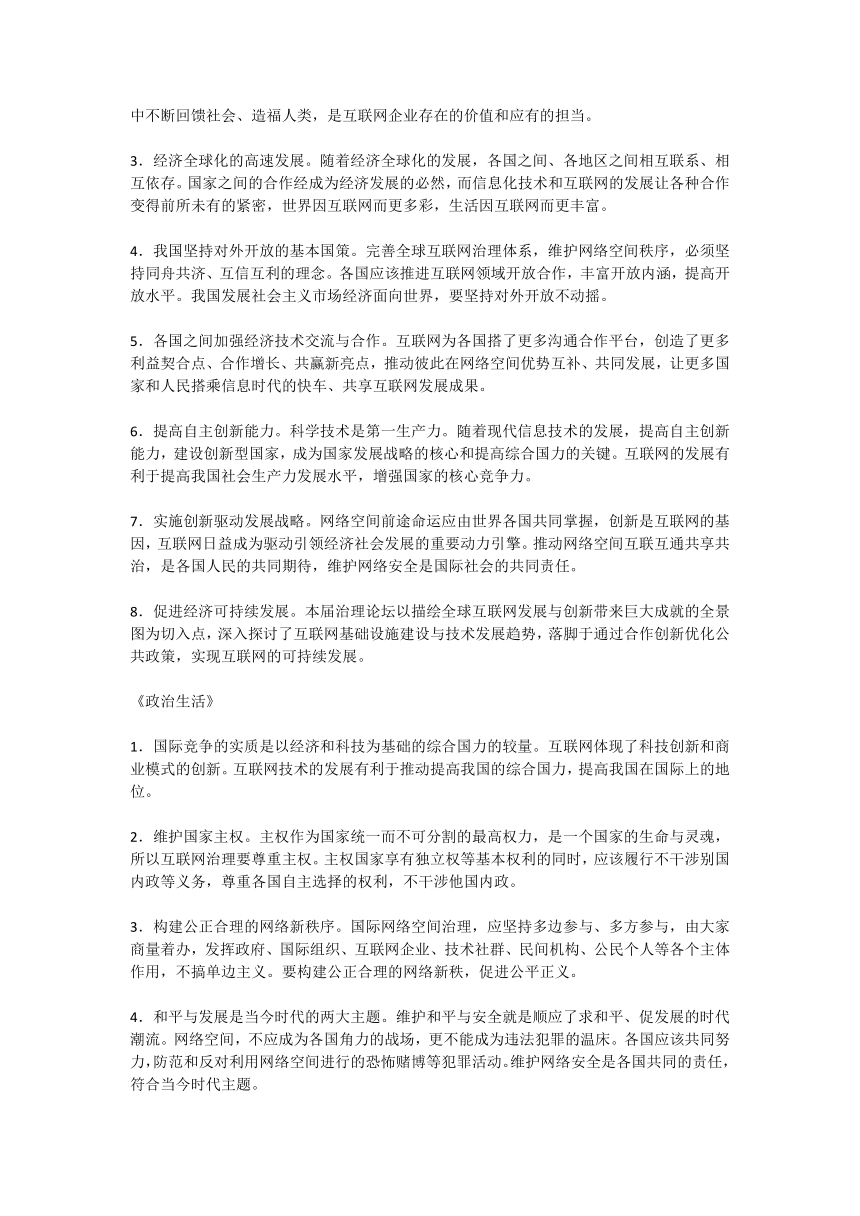 中不断回馈社会、造福人类，是互联网企业存在的价值和应有的担当。

3．经济全球化的高速发展。随着经济全球化的发展，各国之间、各地区之间相互联系、相互依存。国家之间的合作经成为经济发展的必然，而信息化技术和互联网的发展让各种合作变得前所未有的紧密，世界因互联网而更多彩，生活因互联网而更丰富。

4．我国坚持对外开放的基本国策。完善全球互联网治理体系，维护网络空间秩序，必须坚持同舟共济、互信互利的理念。各国应该推进互联网领域开放合作，丰富开放内涵，提高开放水平。我国发展社会主义市场经济面向世界，要坚持对外开放不动摇。

5．各国之间加强经济技术交流与合作。互联网为各国搭了更多沟通合作平台，创造了更多利益契合点、合作增长、共赢新亮点，推动彼此在网络空间优势互补、共同发展，让更多国家和人民搭乘信息时代的快车、共享互联网发展成果。

6．提高自主创新能力。科学技术是第一生产力。随着现代信息技术的发展，提高自主创新能力，建设创新型国家，成为国家发展战略的核心和提高综合国力的关键。互联网的发展有利于提高我国社会生产力发展水平，增强国家的核心竞争力。

7．实施创新驱动发展战略。网络空间前途命运应由世界各国共同掌握，创新是互联网的基因，互联网日益成为驱动引领经济社会发展的重要动力引擎。推动网络空间互联互通共享共治，是各国人民的共同期待，维护网络安全是国际社会的共同责任。

8．促进经济可持续发展。本届治理论坛以描绘全球互联网发展与创新带来巨大成就的全景图为切入点，深入探讨了互联网基础设施建设与技术发展趋势，落脚于通过合作创新优化公共政策，实现互联网的可持续发展。

《政治生活》

1．国际竞争的实质是以经济和科技为基础的综合国力的较量。互联网体现了科技创新和商业模式的创新。互联网技术的发展有利于推动提高我国的综合国力，提高我国在国际上的地位。

2．维护国家主权。主权作为国家统一而不可分割的最高权力，是一个国家的生命与灵魂，所以互联网治理要尊重主权。主权国家享有独立权等基本权利的同时，应该履行不干涉别国内政等义务，尊重各国自主选择的权利，不干涉他国内政。

3．构建公正合理的网络新秩序。国际网络空间治理，应坚持多边参与、多方参与，由大家商量着办，发挥政府、国际组织、互联网企业、技术社群、民间机构、公民个人等各个主体作用，不搞单边主义。要构建公正合理的网络新秩，促进公平正义。

4．和平与发展是当今时代的两大主题。维护和平与安全就是顺应了求和平、促发展的时代潮流。网络空间，不应成为各国角力的战场，更不能成为违法犯罪的温床。各国应该共同努力，防范和反对利用网络空间进行的恐怖赌博等犯罪活动。维护网络安全是各国共同的责任，符合当今时代主题。